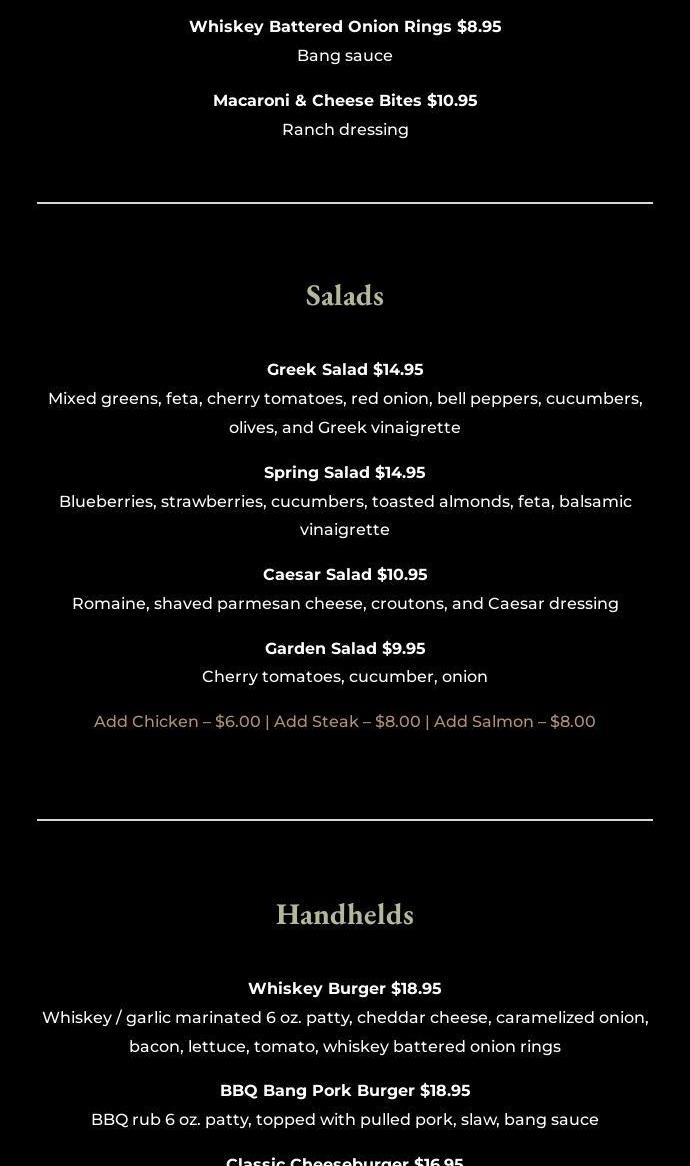 Whiskey Battered Onion Rings $8.95
Bang sauce

Macaroni & Cheese Bites $10.95
Ranch dressing

Salads

Greek Salad $14.95
Mixed greens, feta, cherry tomatoes, red onion, bell peppers, cucumbers, olives, and Greek vinaigrette

Spring Salad $14.95
Blueberries, strawberries, cucumbers, toasted almonds, feta, balsamic vinaigrette

Caesar Salad $10.95
Romaine, shaved parmesan cheese, croutons, and Caesar dressing

Garden Salad $9.95
Cherry tomatoes, cucumber, onion

Add Chicken – $6.00 | Add Steak – $8.00 | Add Salmon – $8.00

Handhelds

Whiskey Burger $18.95
Whiskey / garlic marinated 6 oz. patty, cheddar cheese, caramelized onion, bacon, lettuce, tomato, whiskey battered onion rings

BBQ Bang Pork Burger $18.95
BBQ rub 6 oz. patty, topped with pulled pork, slaw, bang sauce

Classic Cheeseburger $16.95